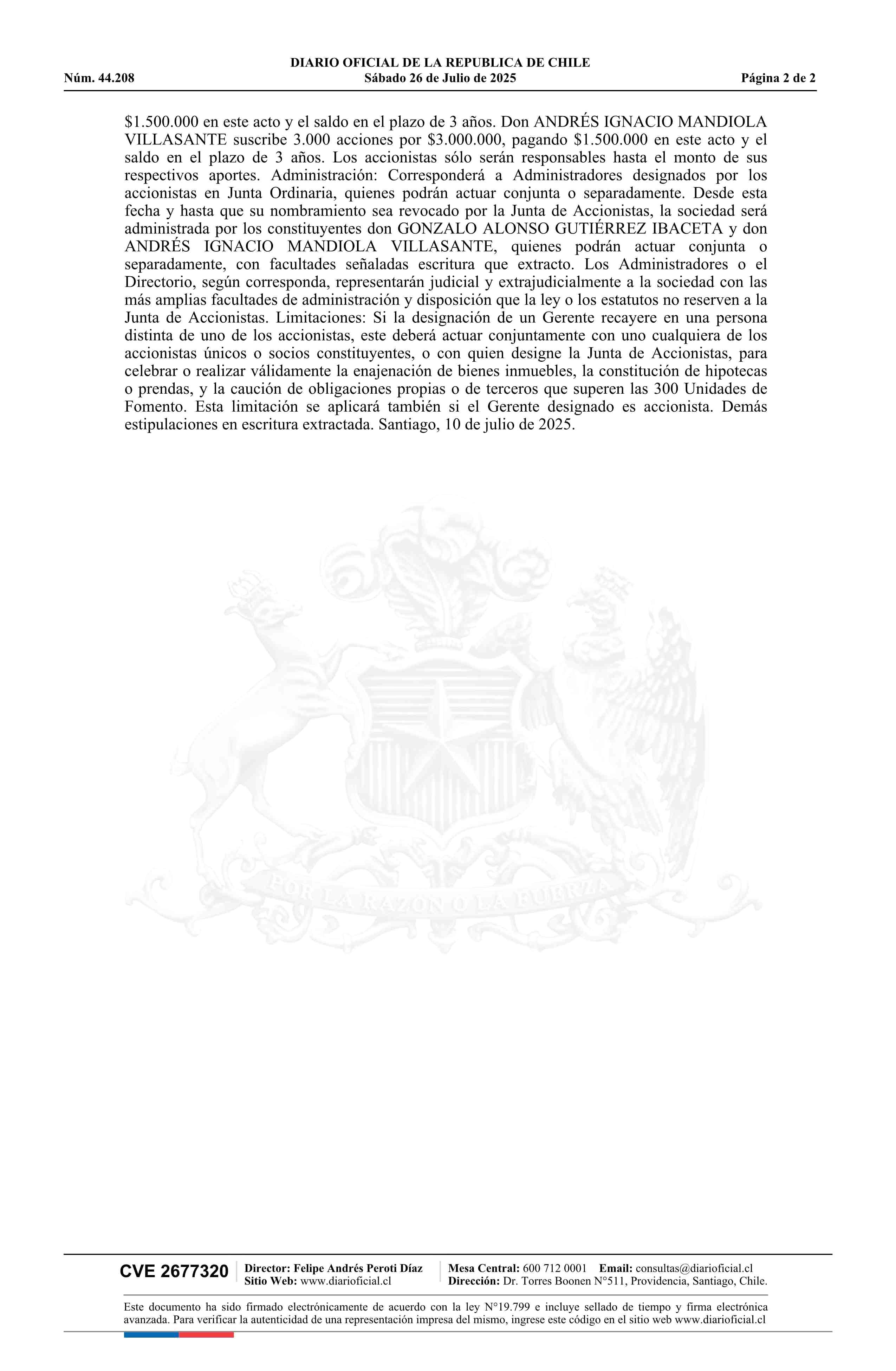 DIARIO OFICIAL DE LA REPUBLICA DE CHILE
Núm. 44.208 Sábado 26 de Julio de 2025 Página 2 de 2

\$1.500.000 en este acto y el saldo en el plazo de 3 años. Don ANDRÉS IGNACIO MANDIOLA VILLASANTE suscribe 3.000 acciones por \$3.000.000, pagando \$1.500.000 en este acto y el saldo en el plazo de 3 años. Los accionistas sólo serán responsables hasta el monto de sus respectivos aportes. Administración: Corresponderá a Administradores designados por los accionistas en Junta Ordinaria, quienes podrán actuar conjunta o separadamente. Desde esta fecha y hasta que su nombramiento sea revocado por la Junta de Accionistas, la sociedad será administrada por los constituyentes don GONZALO ALONSO GUTIÉRREZ IBACETA y don ANDRÉS IGNACIO MANDIOLA VILLASANTE, quienes podrán actuar conjunta o separadamente, con facultades señaladas escritura que extracto. Los Administradores o el Directorio, según corresponda, representarán judicial y extrajudicialmente a la sociedad con las más amplias facultades de administración y disposición que la ley o los estatutos no reserven a la Junta de Accionistas. Limitaciones: Si la designación de un Gerente recayere en una persona distinta de uno de los accionistas, este deberá actuar conjuntamente con uno cualquiera de los accionistas únicos o socios constituyentes, o con quien designe la Junta de Accionistas, para celebrar o realizar válidamente la enajenación de bienes inmuebles, la constitución de hipotecas o prendas, y la caución de obligaciones propias o de terceros que superen las 300 Unidades de Fomento. Esta limitación se aplicará también si el Gerente designado es accionista. Demás estipulaciones en escritura extractada. Santiago, 10 de julio de 2025.

POR LA RAZON O LA FUERZA

CVE 2677320 Director: Felipe Andrés Peroti Díaz
Sitio Web: www.diarioficial.cl
Mesa Central: 600 712 0001 Email: consultas@diarioficial.cl
Dirección: Dr. Torres Boonen N°511, Providencia, Santiago, Chile.

Este documento ha sido firmado electrónicamente de acuerdo con la ley N°19.799 e incluye sellado de tiempo y firma electrónica avanzada. Para verificar la autenticidad de una representación impresa del mismo, ingrese este código en el sitio web www.diarioficial.cl